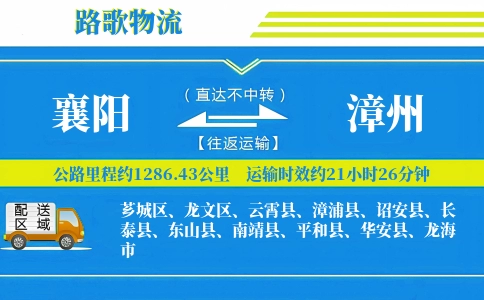 路歌物流

襄阳

（直达不中转）

【往返运输】

漳州

公路里程约1286.43公里　运输时效约21小时26分钟

配送区域

芗城区、龙文区、云霄县、漳浦县、诏安县、长泰县、东山县、南靖县、平和县、华安县、龙海市